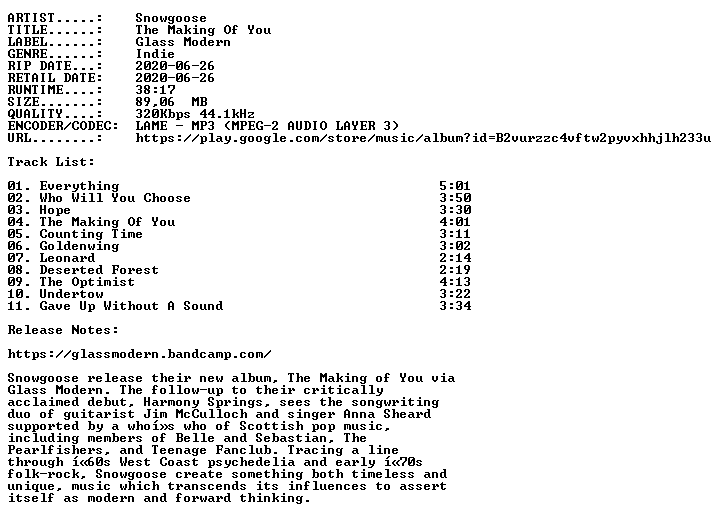 ARTIST.....:   Snowgoose
TITLE......:   The Making Of You
LABEL......:   Glass Modern
GENRE......:   Indie
RIP DATE...:   2020-06-26
RETAIL DATE:   2020-06-26
RUNTIME....:   38:17
SIZE.......:   89,06 MB
QUALITY....:   320Kbps 44.1kHz
ENCODER/CODEC:   LAME - MP3 (MPEG-2 AUDIO LAYER 3)
URL........:   https://play.google.com/store/music/album?id=B2vurzzc4vftw2pyvxhhjlh233u

Track List:

01. Everything   5:01
02. Who Will You Choose   3:50
03. Hope   3:30
04. The Making Of You   4:01
05. Counting Time   3:11
06. Goldenwing   3:02
07. Leonard   2:14
08. Deserted Forest   2:19
09. The Optimist   4:13
10. Undertow   3:22
11. Gave Up Without A Sound   3:34

Release Notes:

https://glassmodern.bandcamp.com/

Snowgoose release their new album, The Making of You via Glass Modern. The follow-up to their critically acclaimed debut, Harmony Springs, sees the songwriting duo of guitarist Jim McCulloch and singer Anna Sheard supported by a whoí»s who of Scottish pop music, including members of Belle and Sebastian, The Pearlfishers, and Teenage Fanclub. Tracing a line through í«60s West Coast psychedelia and early í«70s folk-rock, Snowgoose create something both timeless and unique, music which transcends its influences to assert itself as modern and forward thinking.